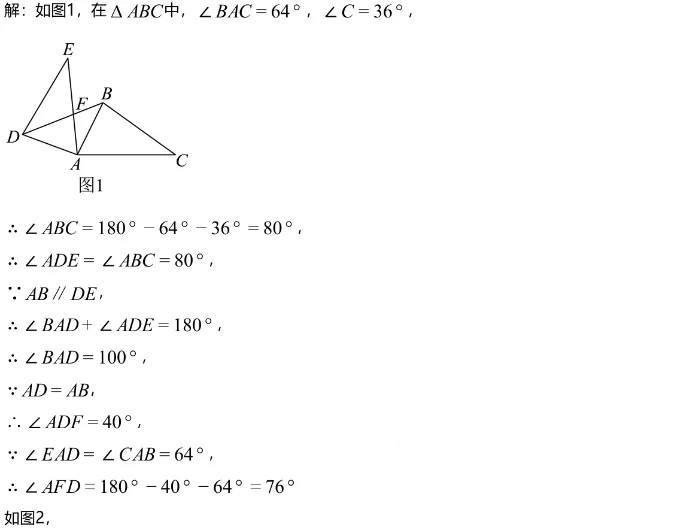 解：如图1，在$\Delta ABC$中，$\angle BAC=64°$，$\angle C=36°$，

E
F
B
D
A
C
图1

$\therefore \angle ABC=180°-64°-36°=80°$，

$\therefore \angle ADE=\angle ABC=80°$，

$\because AB // DE$，

$\therefore \angle BAD+\angle ADE=180°$，

$\therefore \angle BAD=100°$，

$\because AD=AB$，

$\therefore \angle ADF=40°$，

$\because \angle EAD=\angle CAB=64°$，

$\therefore \angle AFD=180°-40°-64°=76°$

如图2，